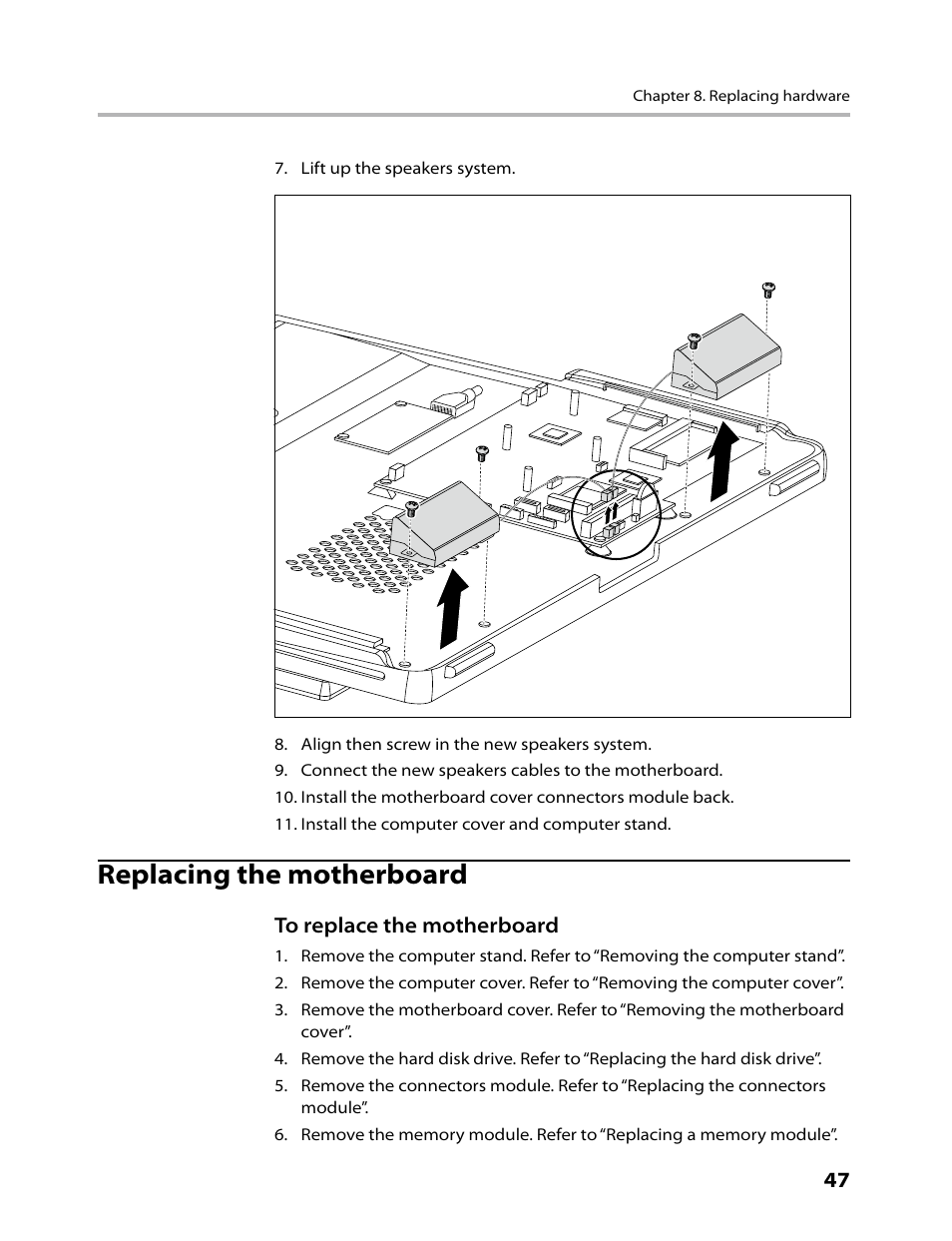 Chapter 8. Replacing hardware

7. Lift up the speakers system.

8. Align then screw in the new speakers system.
9. Connect the new speakers cables to the motherboard.
10. Install the motherboard cover connectors module back.
11. Install the computer cover and computer stand.

Replacing the motherboard

To replace the motherboard

1. Remove the computer stand. Refer to “Removing the computer stand”.
2. Remove the computer cover. Refer to “Removing the computer cover”.
3. Remove the motherboard cover. Refer to “Removing the motherboard cover”.
4. Remove the hard disk drive. Refer to “Replacing the hard disk drive”.
5. Remove the connectors module. Refer to “Replacing the connectors module”.
6. Remove the memory module. Refer to “Replacing a memory module”.

47